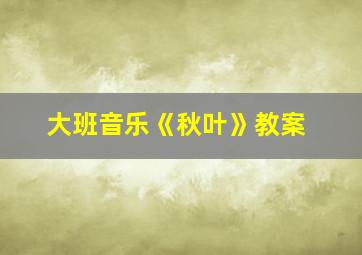 大班音乐《秋叶》教案